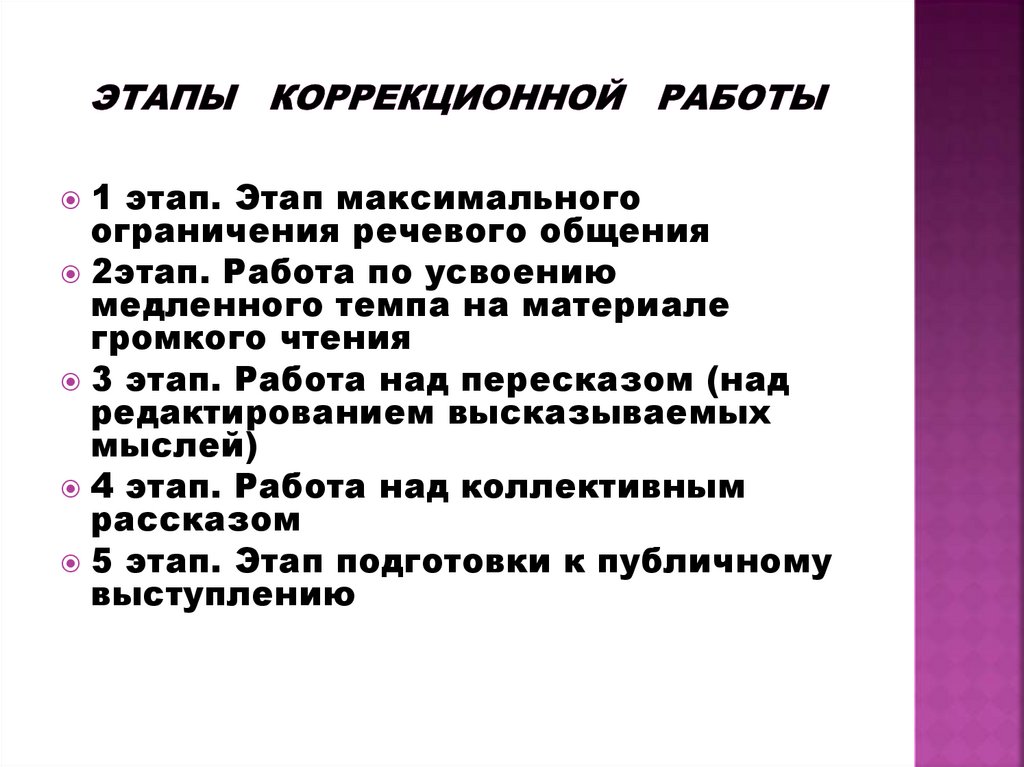 ЭТАПЫ КОРРЕКЦИОННОЙ РАБОТЫ

• 1 этап. Этап максимального ограничения речевого общения
• 2этап. Работа по усвоению медленного темпа на материале громкого чтения
• 3 этап. Работа над пересказом (над редактированием высказываемых мыслей)
• 4 этап. Работа над коллективным рассказом
• 5 этап. Этап подготовки к публичному выступлению